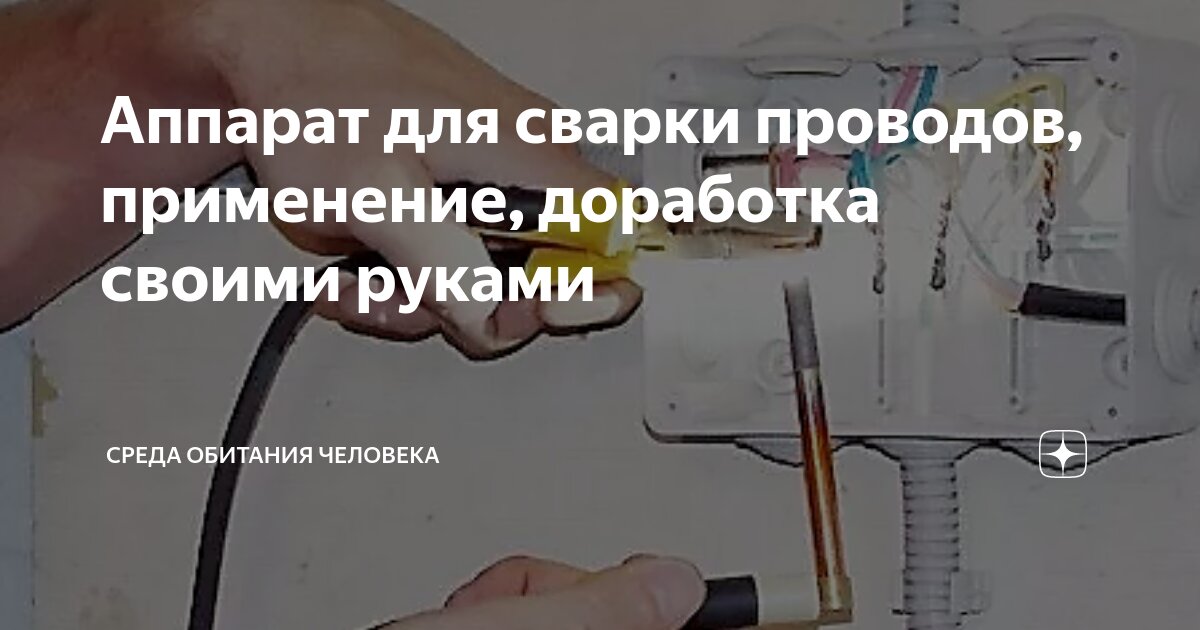 Аппарат для сварки проводов, применение, доработка своими руками

СРЕДА ОБИТАНИЯ ЧЕЛОВЕКА